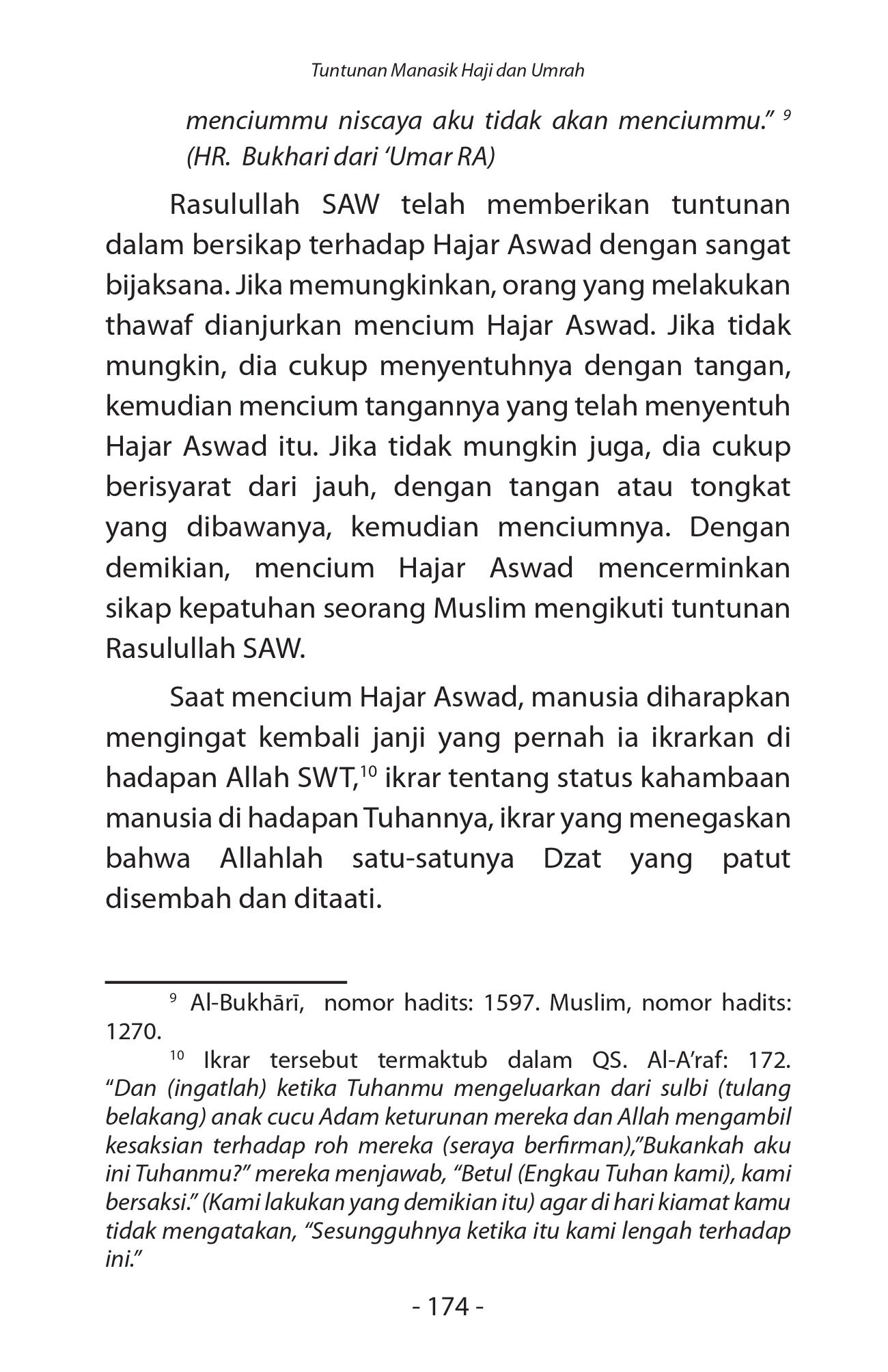 Tuntunan Manasik Haji dan Umrah

menciummu niscaya aku tidak akan menciummu.” $^{9}$ (HR. Bukhari dari ‘Umar RA)

Rasulullah SAW telah memberikan tuntunan dalam bersikap terhadap Hajar Aswad dengan sangat bijaksana. Jika memungkinkan, orang yang melakukan thawaf dianjurkan mencium Hajar Aswad. Jika tidak mungkin, dia cukup menyentuhnya dengan tangan, kemudian mencium tangannya yang telah menyentuh Hajar Aswad itu. Jika tidak mungkin juga, dia cukup berisyarat dari jauh, dengan tangan atau tongkat yang dibawanya, kemudian menciumnya. Dengan demikian, mencium Hajar Aswad mencerminkan sikap kepatuhan seorang Muslim mengikuti tuntunan Rasulullah SAW.

Saat mencium Hajar Aswad, manusia diharapkan mengingat kembali janji yang pernah ia ikrarkan di hadapan Allah SWT,$^{10}$ ikrar tentang status kahambaan manusia di hadapan Tuhannya, ikrar yang menegaskan bahwa Allahlah satu-satunya Dzat yang patut disembah dan ditaati.

$^{9}$ Al-Bukhārī, nomor hadits: 1597. Muslim, nomor hadits: 1270.

$^{10}$ Ikrar tersebut termaktub dalam QS. Al-A’raf: 172. “Dan (ingatlah) ketika Tuhanmu mengeluarkan dari sulbi (tulang belakang) anak cucu Adam keturunan mereka dan Allah mengambil kesaksian terhadap roh mereka (seraya berfirman),”Bukankah aku ini Tuhanmu?” mereka menjawab, “Betul (Engkau Tuhan kami), kami bersaksi.” (Kami lakukan yang demikian itu) agar di hari kiamat kamu tidak mengatakan, “Sesungguhnya ketika itu kami lengah terhadap ini.”

- 174 -